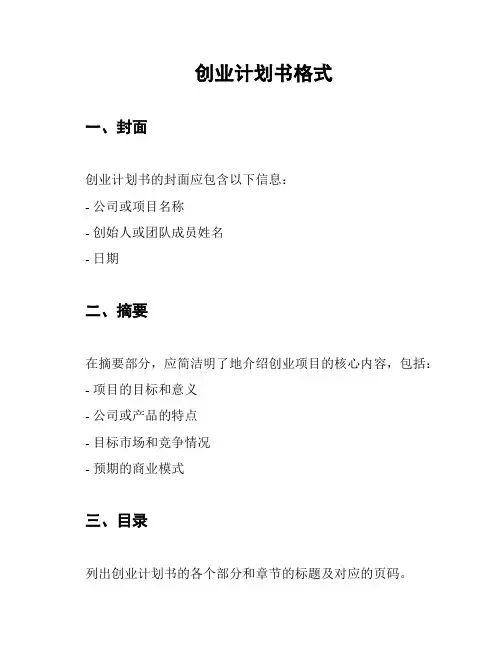 创业计划书格式

一、封面

创业计划书的封面应包含以下信息：
- 公司或项目名称
- 创始人或团队成员姓名
- 日期

二、摘要

在摘要部分，应简洁明了地介绍创业项目的核心内容，包括：
- 项目的目标和意义
- 公司或产品的特点
- 目标市场和竞争情况
- 预期的商业模式

三、目录

列出创业计划书的各个部分和章节的标题及对应的页码。